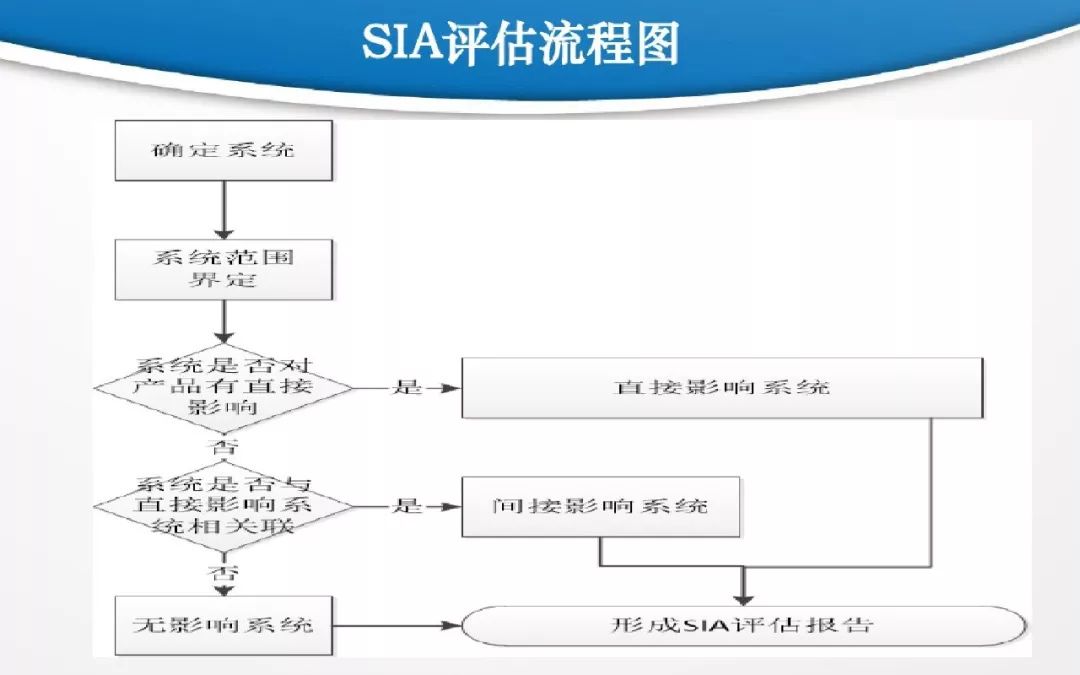 SIA评估流程图

确定系统

系统范围界定

系统是否对产品有直接影响

是

直接影响系统

否

系统是否与直接影响系统相关联

是

间接影响系统

否

无影响系统

形成SIA评估报告